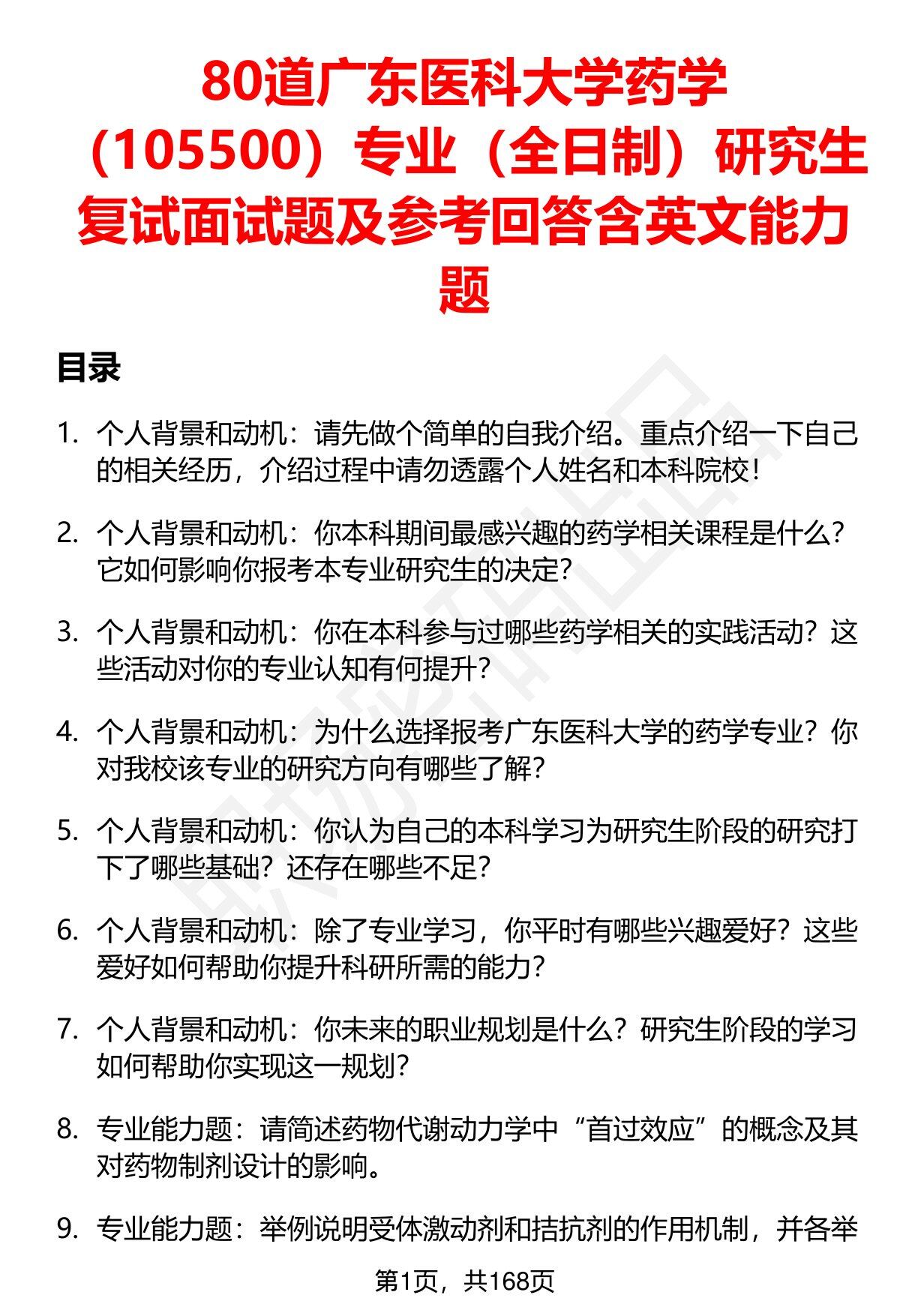 80道广东医科大学药学（105500）专业（全日制）研究生复试面试题及参考回答含英文能力题

目录

1. 个人背景和动机：请先做个简单的自我介绍。重点介绍一下自己的相关经历，介绍过程中请勿透露个人姓名和本科院校！

2. 个人背景和动机：你本科期间最感兴趣的药学相关课程是什么？它如何影响你报考本专业研究生的决定？

3. 个人背景和动机：你在本科参与过哪些药学相关的实践活动？这些活动对你的专业认知有何提升？

4. 个人背景和动机：为什么选择报考广东医科大学的药学专业？你对我校该专业的研究方向有哪些了解？

5. 个人背景和动机：你认为自己的本科学习为研究生阶段的研究打下了哪些基础？还存在哪些不足？

6. 个人背景和动机：除了专业学习，你平时有哪些兴趣爱好？这些爱好如何帮助你提升科研所需的能力？

7. 个人背景和动机：你未来的职业规划是什么？研究生阶段的学习如何帮助你实现这一规划？

8. 专业能力题：请简述药物代谢动力学中“首过效应”的概念及其对药物制剂设计的影响。

9. 专业能力题：举例说明受体激动剂和拮抗剂的作用机制，并各举

第1页，共168页